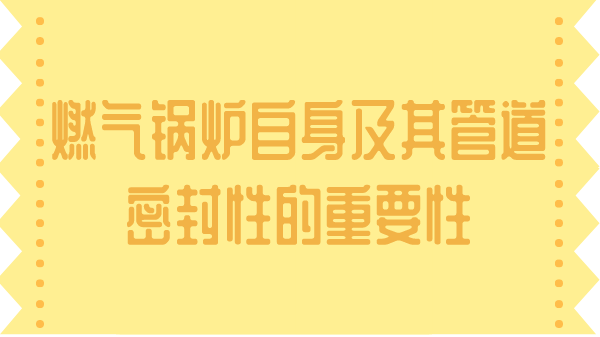 燃气锅炉自身及其管道密封性的重要性